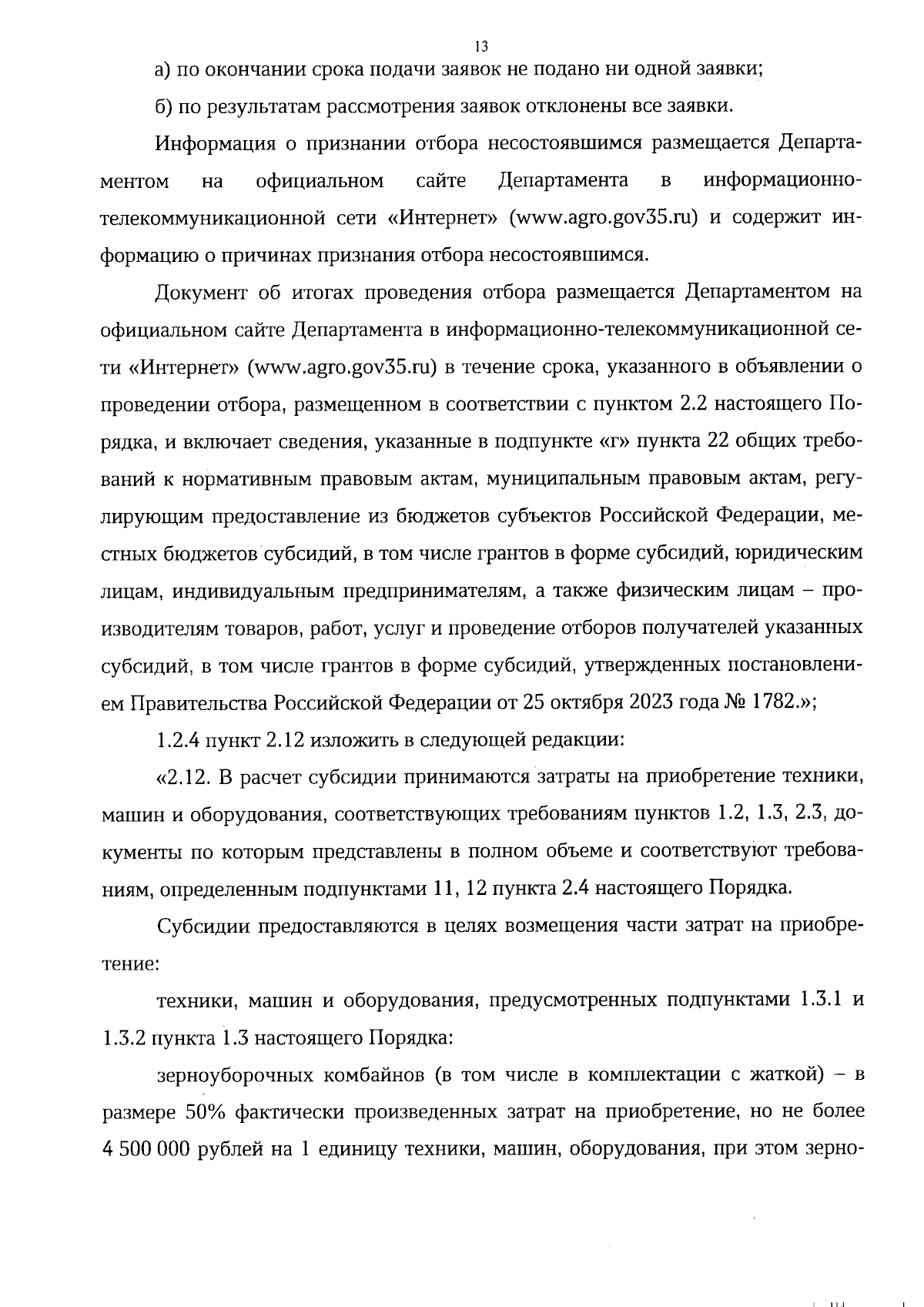 13

а) по окончании срока подачи заявок не подано ни одной заявки;

б) по результатам рассмотрения заявок отклонены все заявки.

Информация о признании отбора несостоявшимся размещается Департаментом на официальном сайте Департамента в информационно-телекоммуникационной сети «Интернет» (www.agro.gov35.ru) и содержит информацию о причинах признания отбора несостоявшимся.

Документ об итогах проведения отбора размещается Департаментом на официальном сайте Департамента в информационно-телекоммуникационной сети «Интернет» (www.agro.gov35.ru) в течение срока, указанного в объявлении о проведении отбора, размещенном в соответствии с пунктом 2.2 настоящего Порядка, и включает сведения, указанные в подпункте «г» пункта 22 общих требований к нормативным правовым актам, муниципальным правовым актам, регулирующим предоставление из бюджетов субъектов Российской Федерации, местных бюджетов субсидий, в том числе грантов в форме субсидий, юридическим лицам, индивидуальным предпринимателям, а также физическим лицам – производителям товаров, работ, услуг и проведение отборов получателей указанных субсидий, в том числе грантов в форме субсидий, утвержденных постановлением Правительства Российской Федерации от 25 октября 2023 года № 1782.»;

1.2.4 пункт 2.12 изложить в следующей редакции:

«2.12. В расчет субсидии принимаются затраты на приобретение техники, машин и оборудования, соответствующих требованиям пунктов 1.2, 1.3, 2.3, документы по которым представлены в полном объеме и соответствуют требованиям, определенным подпунктами 11, 12 пункта 2.4 настоящего Порядка.

Субсидии предоставляются в целях возмещения части затрат на приобретение:

техники, машин и оборудования, предусмотренных подпунктами 1.3.1 и 1.3.2 пункта 1.3 настоящего Порядка:

зерноуборочных комбайнов (в том числе в комплектации с жаткой) – в размере 50% фактически произведенных затрат на приобретение, но не более 4 500 000 рублей на 1 единицу техники, машин, оборудования, при этом зерно-